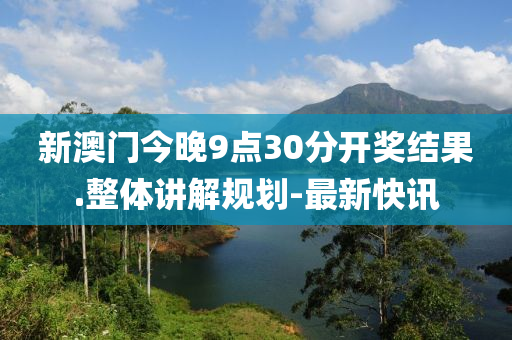 新澳门今晚9点30分开奖结果.整体讲解规划-最新快讯